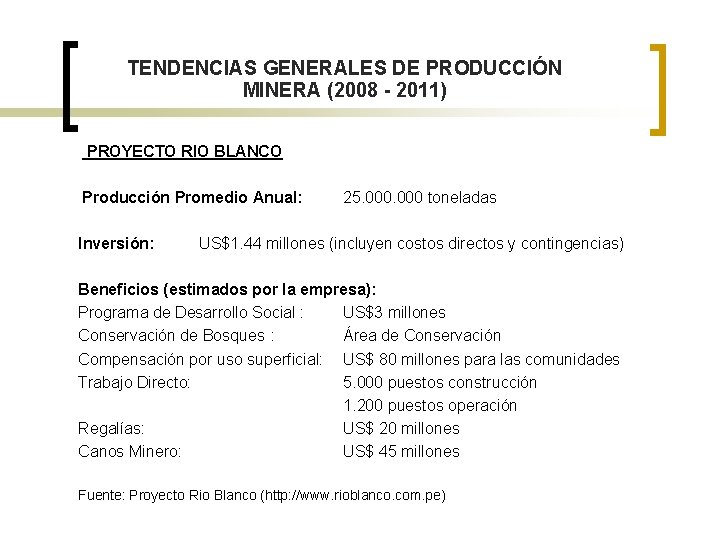 TENDENCIAS GENERALES DE PRODUCCIÓN MINERA (2008 - 2011)

PROYECTO RIO BLANCO

Producción Promedio Anual: 25.000.000 toneladas

Inversión: US$1.44 millones (incluyen costos directos y contingencias)

Beneficios (estimados por la empresa):
Programa de Desarrollo Social : US$3 millones
Conservación de Bosques : Área de Conservación
Compensación por uso superficial: US$ 80 millones para las comunidades
Trabajo Directo: 5.000 puestos construcción
1.200 puestos operación
Regalías: US$ 20 millones
Canos Minero: US$ 45 millones

Fuente: Proyecto Rio Blanco (http://www.rioblanco.com.pe)